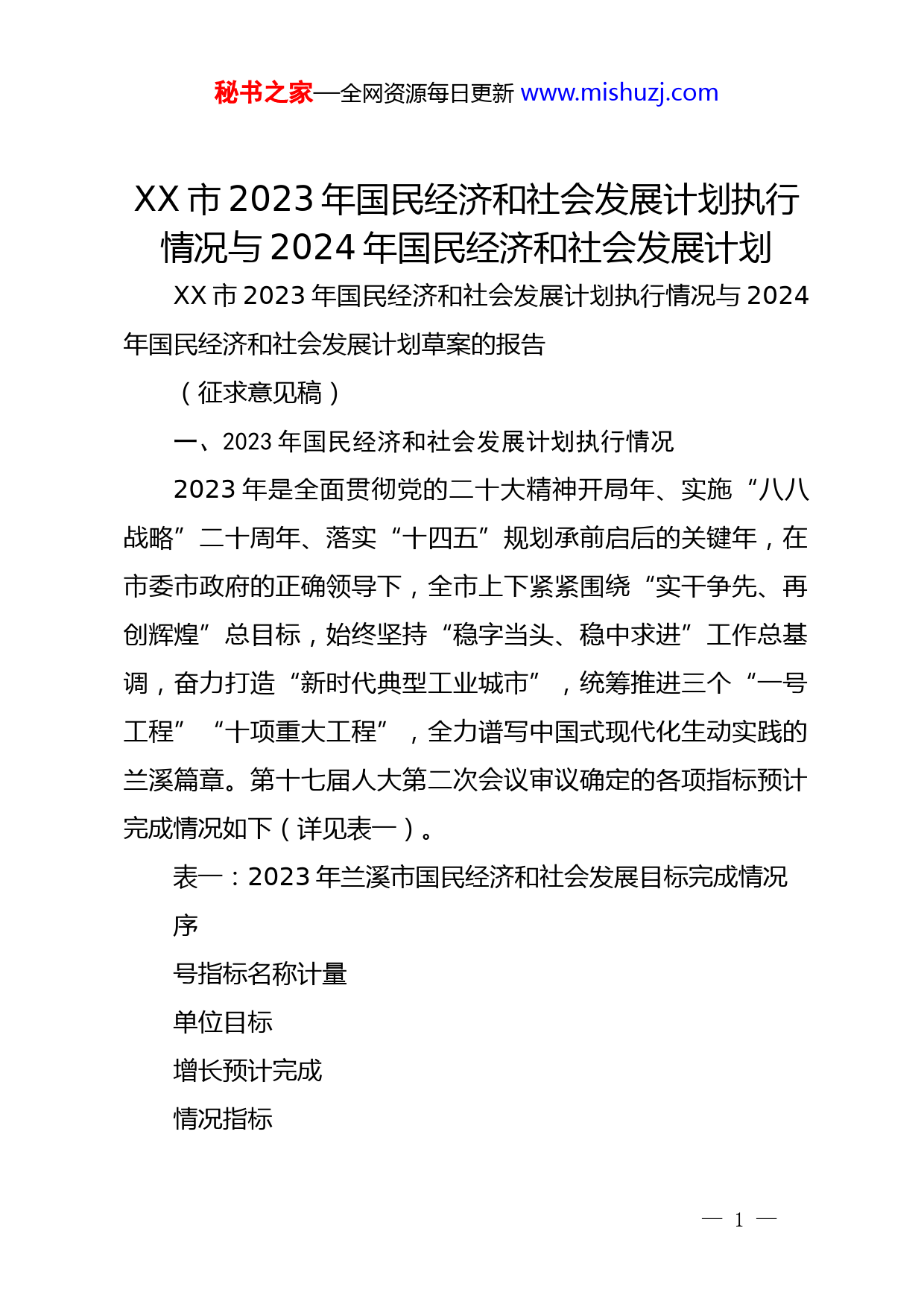 秘书之家—全网资源每日更新 www.mishuzj.com

XX 市 2023 年国民经济和社会发展计划执行情况与 2024 年国民经济和社会发展计划

XX 市 2023 年国民经济和社会发展计划执行情况与 2024 年国民经济和社会发展计划草案的报告

（征求意见稿）

一、2023 年国民经济和社会发展计划执行情况

2023 年是全面贯彻党的二十大精神开局年、实施“八八战略”二十周年、落实“十四五”规划承前启后的关键年，在市委市政府的正确领导下，全市上下紧紧围绕“实干争先、再创辉煌”总目标，始终坚持“稳字当头、稳中求进”工作总基调，奋力打造“新时代典型工业城市”，统筹推进三个“一号工程”“十项重大工程”，全力谱写中国式现代化生动实践的兰溪篇章。第十七届人大第二次会议审议确定的各项指标预计完成情况如下（详见表一）。

表一：2023 年兰溪市国民经济和社会发展目标完成情况

序

号指标名称计量

单位目标

增长预计完成

情况指标

— 1 —